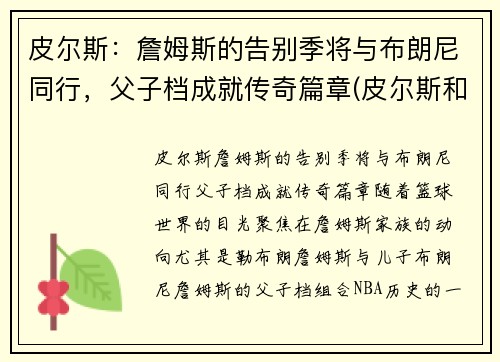 皮尔斯：詹姆斯的告别季将与布朗尼同行，父子档成就传奇篇章(皮尔斯和

皮尔斯詹姆斯的告别季将与布朗尼同行父子档成就传奇篇章随着篮球世界的目光聚焦在詹姆斯家族的动向尤其是勒布朗詹姆斯与儿子布朗尼詹姆斯的父子档组合NBA历史的一